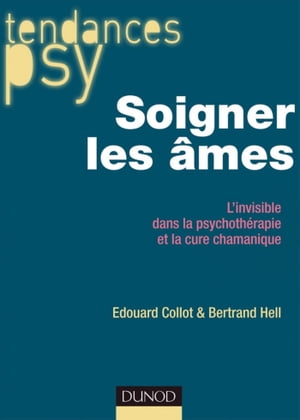 tendances
psy

Soigner les âmes

L'invisible dans la psychothérapie et la cure chamanique

Edouard Collot & Bertrand Hell

DUNOD